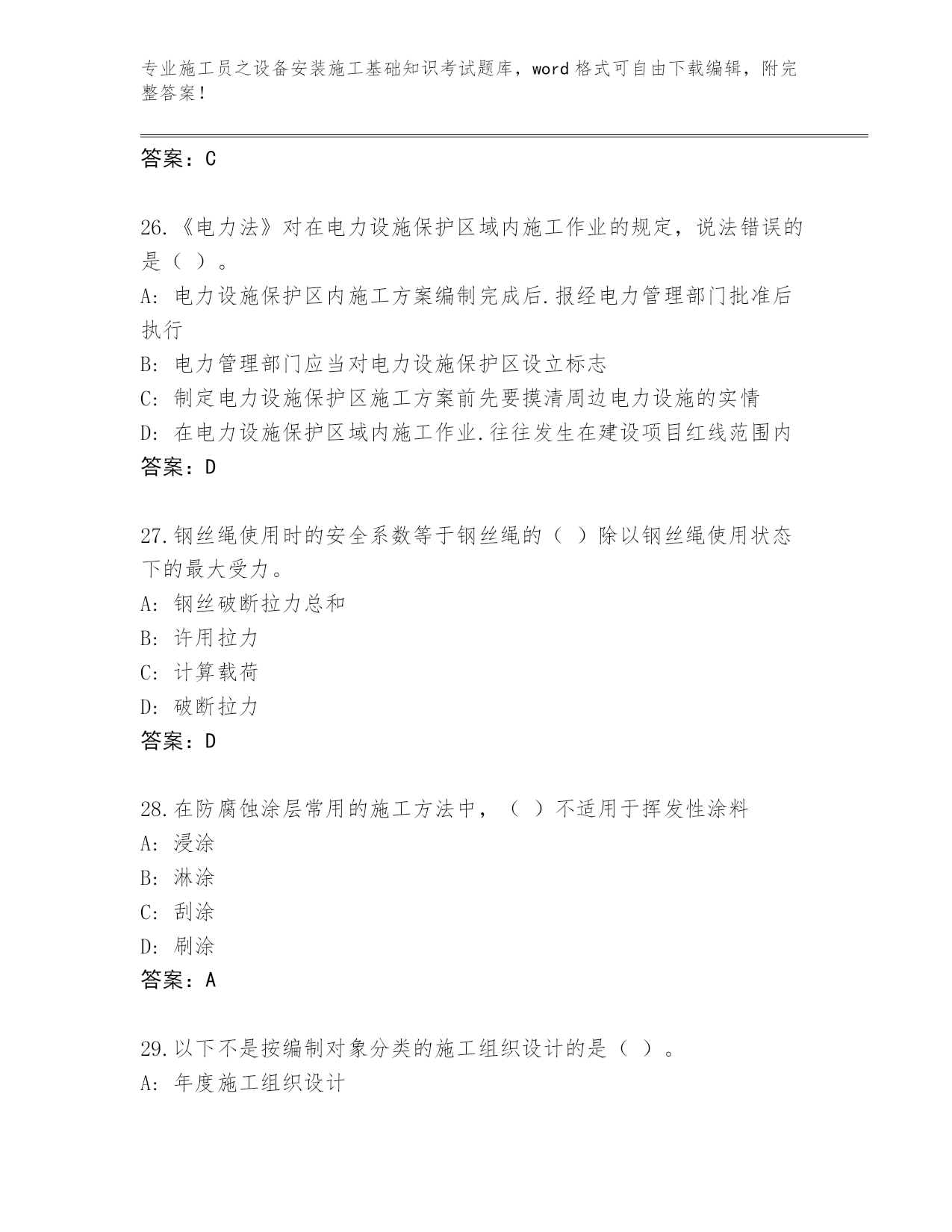 专业施工员之设备安装施工基础知识考试题库，word 格式可自由下载编辑，附完整答案！

答案：C

26.《电力法》对在电力设施保护区域内施工作业的规定，说法错误的是（ ）。
A: 电力设施保护区内施工方案编制完成后.报经电力管理部门批准后执行
B: 电力管理部门应当对电力设施保护区设立标志
C: 制定电力设施保护区施工方案前先要摸清周边电力设施的实情
D: 在电力设施保护区域内施工作业.往往发生在建设项目红线范围内
答案：D

27.钢丝绳使用时的安全系数等于钢丝绳的（ ）除以钢丝绳使用状态下的最大受力。
A: 钢丝破断拉力总和
B: 许用拉力
C: 计算载荷
D: 破断拉力
答案：D

28.在防腐蚀涂层常用的施工方法中，（ ）不适用于挥发性涂料
A: 浸涂
B: 淋涂
C: 刮涂
D: 刷涂
答案：A

29.以下不是按编制对象分类的施工组织设计的是（ ）。
A: 年度施工组织设计